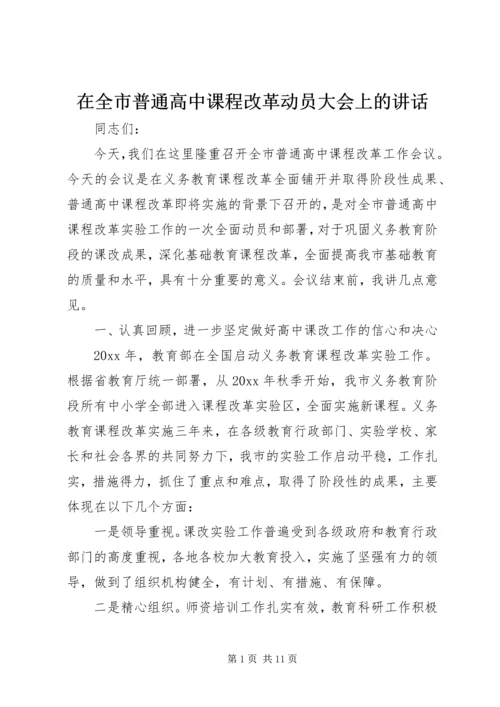 在全市普通高中课程改革动员大会上的讲话

同志们：

今天，我们在这里隆重召开全市普通高中课程改革工作会议。今天的会议是在义务教育课程改革全面铺开并取得阶段性成果、普通高中课程改革即将实施的背景下召开的，是对全市普通高中课程改革实验工作的一次全面动员和部署，对于巩固义务教育阶段的课改成果，深化基础教育课程改革，全面提高我市基础教育的质量和水平，具有十分重要的意义。会议结束前，我讲几点意见。

一、认真回顾，进一步坚定做好高中课改工作的信心和决心

20xx 年，教育部在全国启动义务教育课程改革实验工作。根据省教育厅统一部署，从 20xx 年秋季开始，我市义务教育阶段所有中小学全部进入课程改革实验区，全面实施新课程。义务教育课程改革实施三年来，在各级教育行政部门、实验学校、家长和社会各界的共同努力下，我市的实验工作启动平稳，工作扎实，措施得力，抓住了重点和难点，取得了阶段性的成果，主要体现在以下几个方面：

一是领导重视。课改实验工作普遍受到各级政府和教育行政部门的高度重视，各地各校加大教育投入，实施了坚强有力的领导，做到了组织机构健全，有计划、有措施、有保障。

二是精心组织。师资培训工作扎实有效，教育科研工作积极

第 1 页 共 11 页